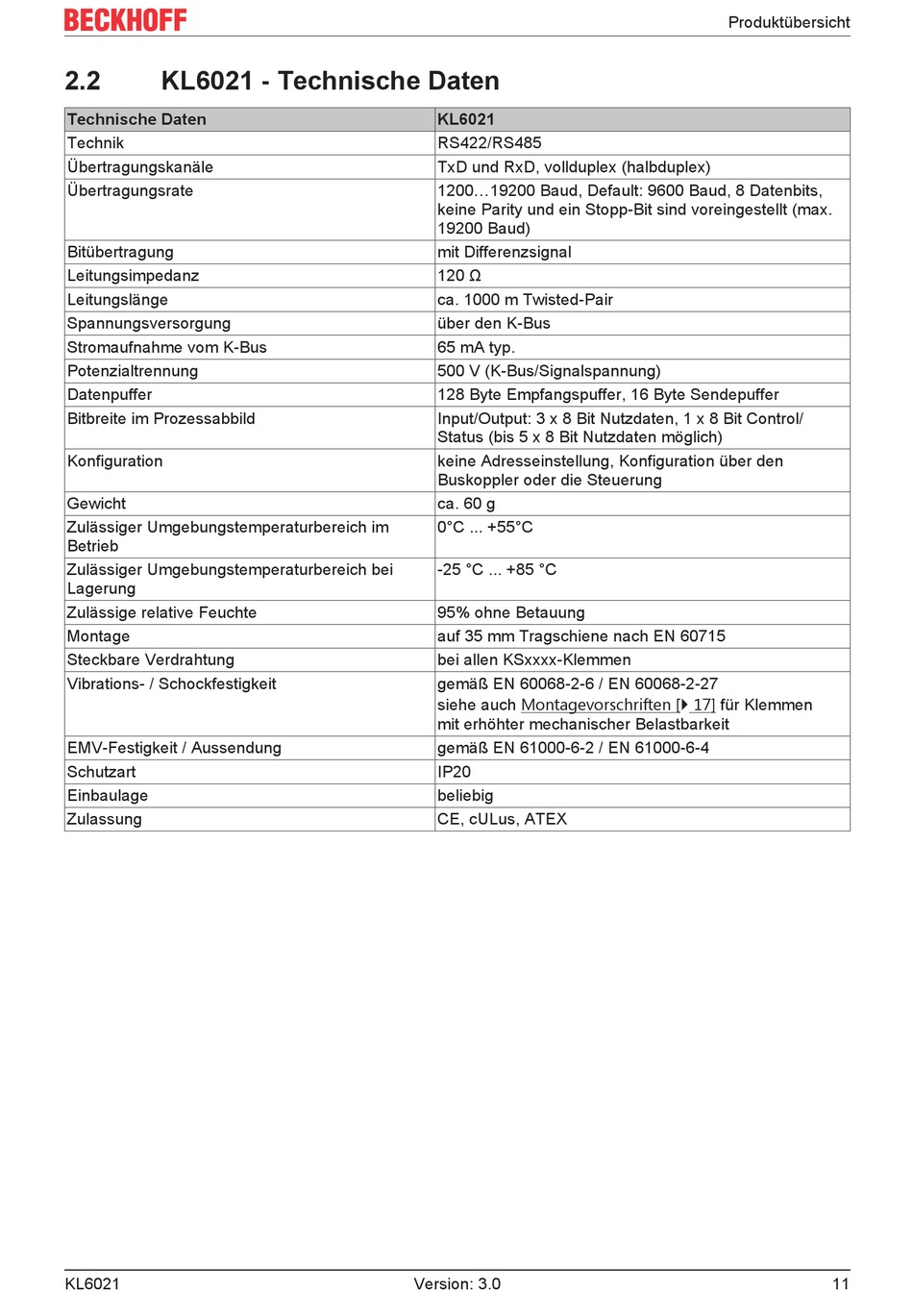 BECKHOFF

Produktübersicht

2.2 KL6021 - Technische Daten

| Technische Daten | KL6021 |
|---|---|
| Technik | RS422/RS485 |
| Übertragungskanäle | TxD und RxD, vollduplex (halbduplex) |
| Übertragungsrate | 1200…19200 Baud, Default: 9600 Baud, 8 Datenbits, keine Parity und ein Stopp-Bit sind voreingestellt (max. 19200 Baud) |
| Bitübertragung | mit Differenzsignal |
| Leitungsimpedanz | 120 Ω |
| Leitungslänge | ca. 1000 m Twisted-Pair |
| Spannungsversorgung | über den K-Bus |
| Stromaufnahme vom K-Bus | 65 mA typ. |
| Potenzialtrennung | 500 V (K-Bus/Signalspannung) |
| Datenpuffer | 128 Byte Empfangspuffer, 16 Byte Sendepuffer |
| Bitbreite im Prozessabbild | Input/Output: 3 x 8 Bit Nutzdaten, 1 x 8 Bit Control/ Status (bis 5 x 8 Bit Nutzdaten möglich) |
| Konfiguration | keine Adresseinstellung, Konfiguration über den Buskoppler oder die Steuerung |
| Gewicht | ca. 60 g |
| Zulässiger Umgebungstemperaturbereich im Betrieb | 0°C ... +55°C |
| Zulässiger Umgebungstemperaturbereich bei Lagerung | -25 °C ... +85 °C |
| Zulässige relative Feuchte | 95% ohne Betauung |
| Montage | auf 35 mm Tragschiene nach EN 60715 |
| Steckbare Verdrahtung | bei allen KSxxxx-Klemmen |
| Vibrations- / Schockfestigkeit | gemäß EN 60068-2-6 / EN 60068-2-27 siehe auch Montagevorschriften [▸ 17] für Klemmen mit erhöhter mechanischer Belastbarkeit |
| EMV-Festigkeit / Aussendung | gemäß EN 61000-6-2 / EN 61000-6-4 |
| Schutzart | IP20 |
| Einbaulage | beliebig |
| Zulassung | CE, cULus, ATEX |

KL6021 Version: 3.0 11